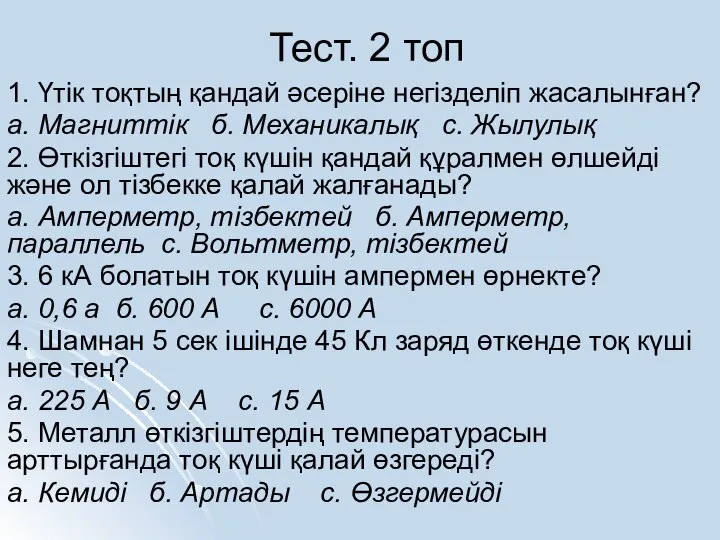 Тест. 2 топ

1. Үтік тоқтың қандай әсеріне негізделіп жасалынған?

а. Магниттік б. Механикалық с. Жылулық

2. Өткізгіштегі тоқ күшін қандай құралмен өлшейді және ол тізбекке қалай жалғанады?

а. Амперметр, тізбектей б. Амперметр, параллель с. Вольтметр, тізбектей

3. 6 кА болатын тоқ күшін ампермен өрнекте?

а. 0,6 а б. 600 А с. 6000 А

4. Шамнан 5 сек ішінде 45 Кл заряд өткенде тоқ күші неге тең?

а. 225 А б. 9 А с. 15 А

5. Металл өткізгіштердің температурасын арттырғанда тоқ күші қалай өзгереді?

а. Кемиді б. Артады с. Өзгермейді